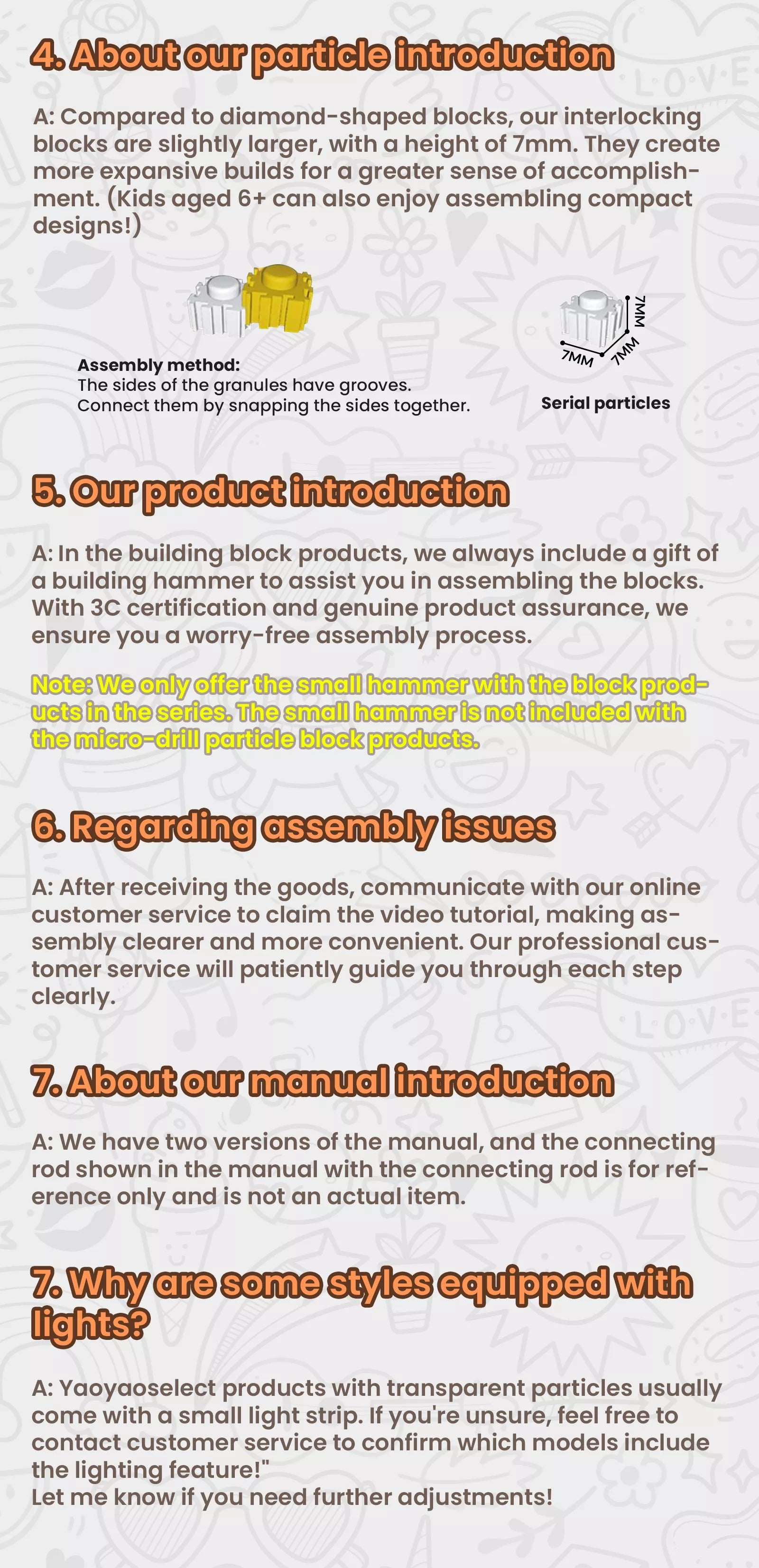 4. About our particle introduction

A: Compared to diamond-shaped blocks, our interlocking blocks are slightly larger, with a height of 7mm. They create more expansive builds for a greater sense of accomplishment. (Kids aged 6+ can also enjoy assembling compact designs!)

Assembly method:
The sides of the granules have grooves.
Connect them by snapping the sides together.

7MM
7MM
7MM
Serial particles

5. Our product introduction

A: In the building block products, we always include a gift of a building hammer to assist you in assembling the blocks. With 3C certification and genuine product assurance, we ensure you a worry-free assembly process.

Note: We only offer the small hammer with the block products in the series. The small hammer is not included with the micro-drill particle block products.

6. Regarding assembly issues

A: After receiving the goods, communicate with our online customer service to claim the video tutorial, making assembly clearer and more convenient. Our professional customer service will patiently guide you through each step clearly.

7. About our manual introduction

A: We have two versions of the manual, and the connecting rod shown in the manual with the connecting rod is for reference only and is not an actual item.

7. Why are some styles equipped with lights?

A: Yaoyaoselect products with transparent particles usually come with a small light strip. If you're unsure, feel free to contact customer service to confirm which models include the lighting feature!"
Let me know if you need further adjustments!